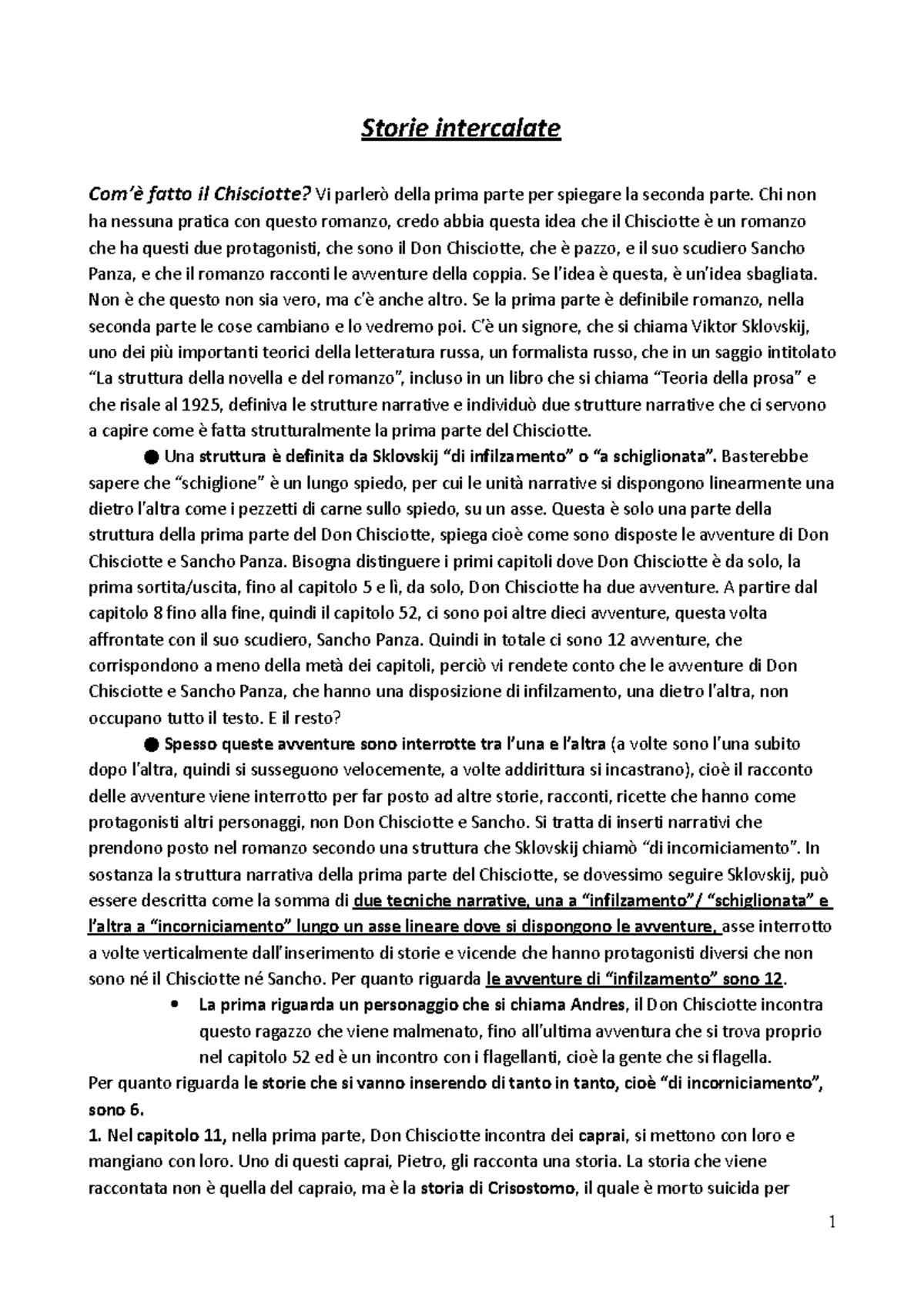 Storie intercalate

Com'è fatto il Chisciotte? Vi parlerò della prima parte per spiegare la seconda parte. Chi non ha nessuna pratica con questo romanzo, credo abbia questa idea che il Chisciotte è un romanzo che ha questi due protagonisti, che sono il Don Chisciotte, che è pazzo, e il suo scudiero Sancho Panza, e che il romanzo racconti le avventure della coppia. Se l'idea è questa, è un'idea sbagliata. Non è che questo non sia vero, ma c'è anche altro. Se la prima parte è definibile romanzo, nella seconda parte le cose cambiano e lo vedremo poi. C'è un signore, che si chiama Viktor Sklovskij, uno dei più importanti teorici della letteratura russa, un formalista russo, che in un saggio intitolato "La struttura della novella e del romanzo", incluso in un libro che si chiama "Teoria della prosa" e che risale al 1925, definiva le strutture narrative e individuò due strutture narrative che ci servono a capire come è fatta strutturalmente la prima parte del Chisciotte.

● Una struttura è definita da Sklovskij "di infilzamento" o "a schiglionata". Basterebbe sapere che "schiglione" è un lungo spiedo, per cui le unità narrative si dispongono linearmente una dietro l'altra come i pezzetti di carne sullo spiedo, su un asse. Questa è solo una parte della struttura della prima parte del Don Chisciotte, spiega cioè come sono disposte le avventure di Don Chisciotte e Sancho Panza. Bisogna distinguere i primi capitoli dove Don Chisciotte è da solo, la prima sortita/uscita, fino al capitolo 5 e lì, da solo, Don Chisciotte ha due avventure. A partire dal capitolo 8 fino alla fine, quindi il capitolo 52, ci sono poi altre dieci avventure, questa volta affrontate con il suo scudiero, Sancho Panza. Quindi in totale ci sono 12 avventure, che corrispondono a meno della metà dei capitoli, perciò vi rendete conto che le avventure di Don Chisciotte e Sancho Panza, che hanno una disposizione di infilzamento, una dietro l'altra, non occupano tutto il testo. E il resto?

● Spesso queste avventure sono interrotte tra l'una e l'altra (a volte sono l'una subito dopo l'altra, quindi si susseguono velocemente, a volte addirittura si incastrano), cioè il racconto delle avventure viene interrotto per far posto ad altre storie, racconti, ricette che hanno come protagonisti altri personaggi, non Don Chisciotte e Sancho. Si tratta di inserti narrativi che prendono posto nel romanzo secondo una struttura che Sklovskij chiamò "di incorniciamento". In sostanza la struttura narrativa della prima parte del Chisciotte, se dovessimo seguire Sklovskij, può essere descritta come la somma di due tecniche narrative, una a "infilzamento"/ "schiglionata" e l'altra a "incorniciamento" lungo un asse lineare dove si dispongono le avventure, asse interrotto a volte verticalmente dall'inserimento di storie e vicende che hanno protagonisti diversi che non sono né il Chisciotte né Sancho. Per quanto riguarda le avventure di "infilzamento" sono 12.

• La prima riguarda un personaggio che si chiama Andres, il Don Chisciotte incontra questo ragazzo che viene malmenato, fino all'ultima avventura che si trova proprio nel capitolo 52 ed è un incontro con i flagellanti, cioè la gente che si flagella.

Per quanto riguarda le storie che si vanno inserendo di tanto in tanto, cioè "di incorniciamento", sono 6.

1. Nel capitolo 11, nella prima parte, Don Chisciotte incontra dei caprai, si mettono con loro e mangiano con loro. Uno di questi caprai, Pietro, gli racconta una storia. La storia che viene raccontata non è quella del capraio, ma è la storia di Crisostomo, il quale è morto suicida per

1